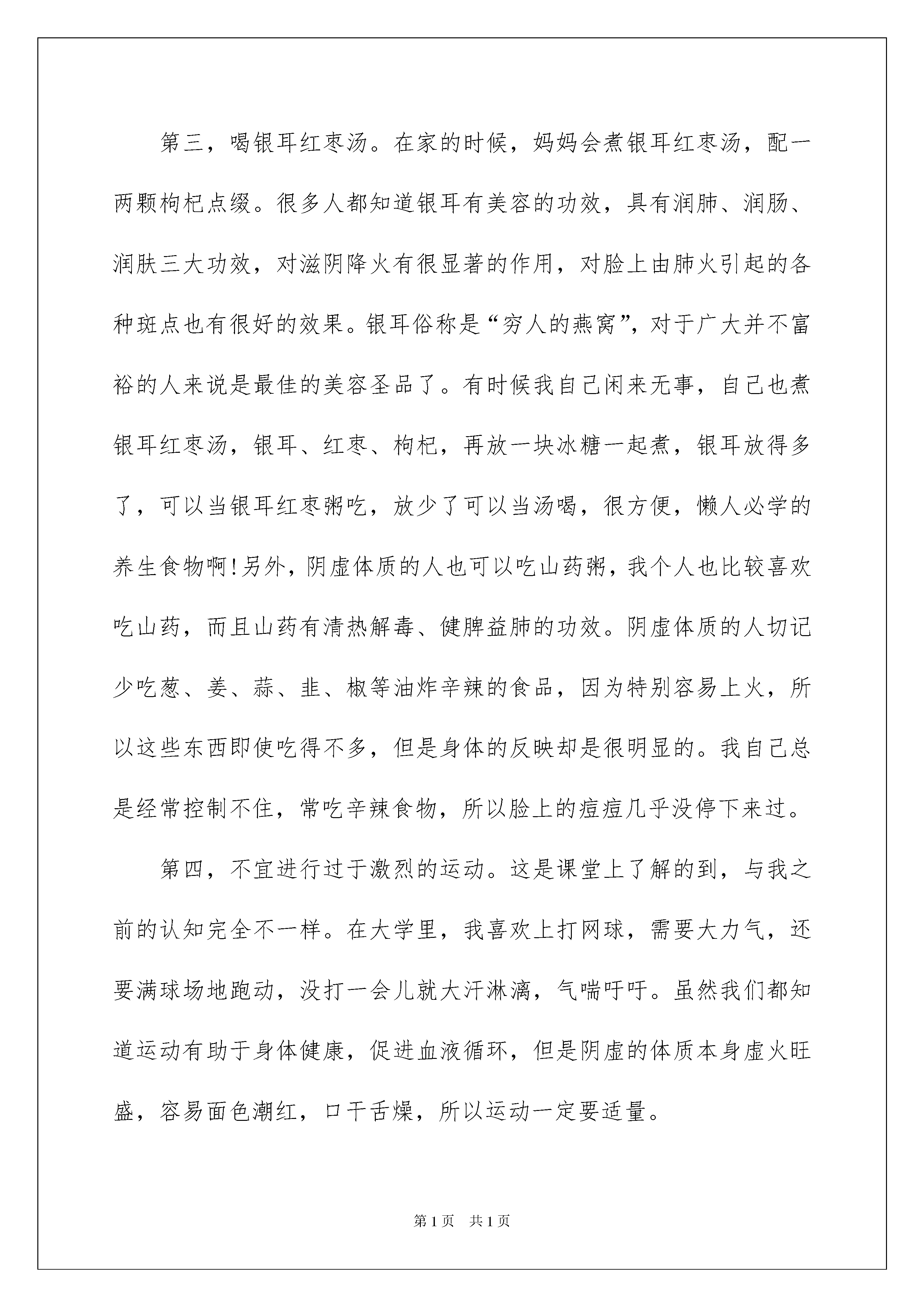 第三，喝银耳红枣汤。在家的时候，妈妈会煮银耳红枣汤，配一两颗枸杞点缀。很多人都知道银耳有美容的功效，具有润肺、润肠、润肤三大功效，对滋阴降火有很显著的作用，对脸上由肺火引起的各种斑点也有很好的效果。银耳俗称是“穷人的燕窝”，对于广大并不富裕的人来说是最佳的美容圣品了。有时候我自己闲来无事，自己也煮银耳红枣汤，银耳、红枣、枸杞，再放一块冰糖一起煮，银耳放得多了，可以当银耳红枣粥吃，放少了可以当汤喝，很方便，懒人必学的养生食物啊！另外，阴虚体质的人也可以吃山药粥，我个人也比较喜欢吃山药，而且山药有清热解毒、健脾益肺的功效。阴虚体质的人切记少吃葱、姜、蒜、韭、椒等油炸辛辣的食品，因为特别容易上火，所以这些东西即使吃得不多，但是身体的反映却是很明显的。我自己总是经常控制不住，常吃辛辣食物，所以脸上的痘痘几乎没停下来过。

第四，不宜进行过于激烈的运动。这是课堂上了解的到，与我之前的认知完全不一样。在大学里，我喜欢上打网球，需要大力气，还要满球场地跑动，没打一会儿就大汗淋漓，气喘吁吁。虽然我们都知道运动有助于身体健康，促进血液循环，但是阴虚的体质本身虚火旺盛，容易面色潮红，口干舌燥，所以运动一定要适量。

第1页 共1页